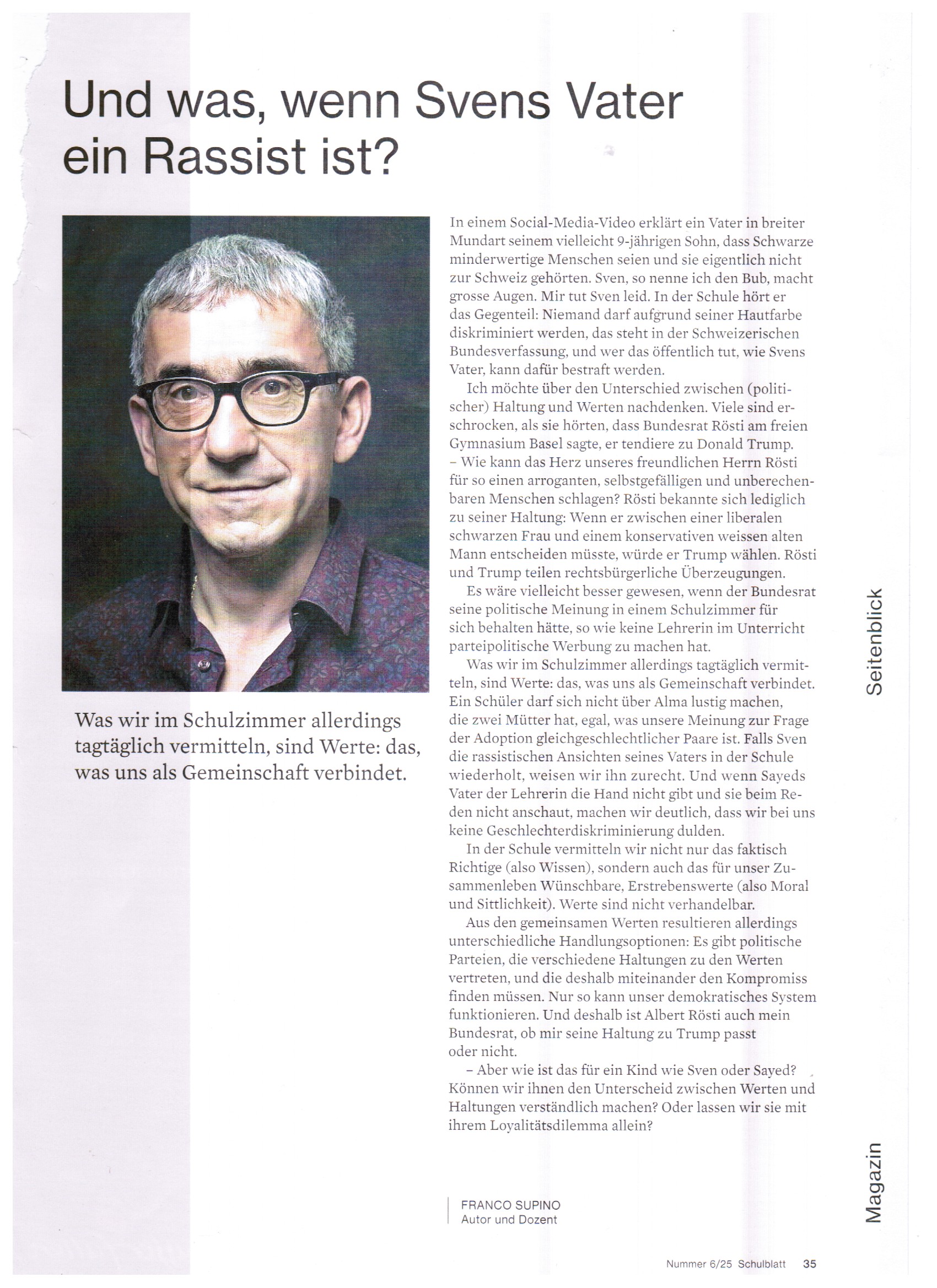 Und was, wenn Svens Vater ein Rassist ist?

Was wir im Schulzimmer allerdings tagtäglich vermitteln, sind Werte: das, was uns als Gemeinschaft verbindet.

In einem Social-Media-Video erklärt ein Vater in breiter Mundart seinem vielleicht 9-jährigen Sohn, dass Schwarze minderwertige Menschen seien und sie eigentlich nicht zur Schweiz gehörten. Sven, so nenne ich den Bub, macht grosse Augen. Mir tut Sven leid. In der Schule hört er das Gegenteil: Niemand darf aufgrund seiner Hautfarbe diskriminiert werden, das steht in der Schweizerischen Bundesverfassung, und wer das öffentlich tut, wie Svens Vater, kann dafür bestraft werden.

Ich möchte über den Unterschied zwischen (politischer) Haltung und Werten nachdenken. Viele sind erschrocken, als sie hörten, dass Bundesrat Rösti am freien Gymnasium Basel sagte, er tendiere zu Donald Trump. – Wie kann das Herz unseres freundlichen Herrn Rösti für so einen arroganten, selbstgefälligen und unberechenbaren Menschen schlagen? Rösti bekannte sich lediglich zu seiner Haltung: Wenn er zwischen einer liberalen schwarzen Frau und einem konservativen weissen alten Mann entscheiden müsste, würde er Trump wählen. Rösti und Trump teilen rechtsbürgerliche Überzeugungen.

Es wäre vielleicht besser gewesen, wenn der Bundesrat seine politische Meinung in einem Schulzimmer für sich behalten hätte, so wie keine Lehrerin im Unterricht parteipolitische Werbung zu machen hat.

Was wir im Schulzimmer allerdings tagtäglich vermitteln, sind Werte: das, was uns als Gemeinschaft verbindet. Ein Schüler darf sich nicht über Alma lustig machen, die zwei Mütter hat, egal, was unsere Meinung zur Frage der Adoption gleichgeschlechtlicher Paare ist. Falls Sven die rassistischen Ansichten seines Vaters in der Schule wiederholt, weisen wir ihn zurecht. Und wenn Sayeds Vater der Lehrerin die Hand nicht gibt und sie beim Reden nicht anschaut, machen wir deutlich, dass wir bei uns keine Geschlechterdiskriminierung dulden.

In der Schule vermitteln wir nicht nur das faktisch Richtige (also Wissen), sondern auch das für unser Zusammenleben Wünschbare, Erstrebenswerte (also Moral und Sittlichkeit). Werte sind nicht verhandelbar.

Aus den gemeinsamen Werten resultieren allerdings unterschiedliche Handlungsoptionen: Es gibt politische Parteien, die verschiedene Haltungen zu den Werten vertreten, und die deshalb miteinander den Kompromiss finden müssen. Nur so kann unser demokratisches System funktionieren. Und deshalb ist Albert Rösti auch mein Bundesrat, ob mir seine Haltung zu Trump passt oder nicht.

– Aber wie ist das für ein Kind wie Sven oder Sayed? Können wir ihnen den Unterscheid zwischen Werten und Haltungen verständlich machen? Oder lassen wir sie mit ihrem Loyalitätsdilemma allein?

FRANCO SUPINO
Autor und Dozent

Seitenblick

Magazin

Nummer 6/25 Schulblatt 35